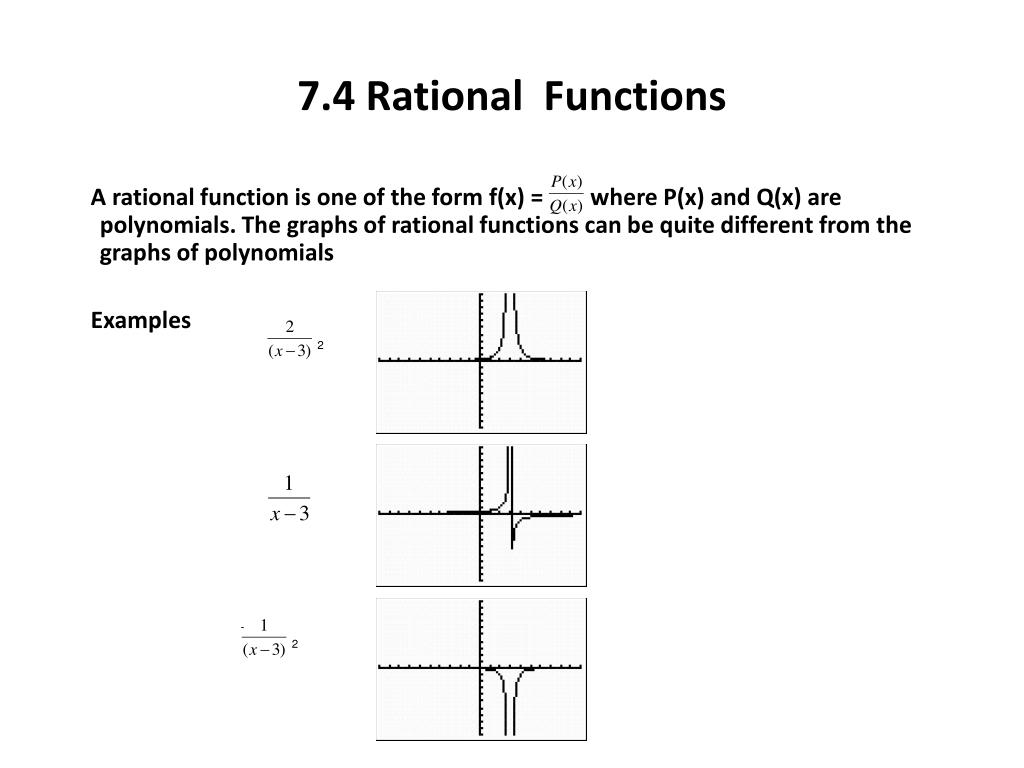 7.4 Rational Functions

A rational function is one of the form f(x) = $\frac{P(x)}{Q(x)}$ where P(x) and Q(x) are polynomials. The graphs of rational functions can be quite different from the graphs of polynomials

Examples $\frac{2}{(x-3)^2}$

$\frac{1}{x-3}$

$-\frac{1}{(x-3)^2}$